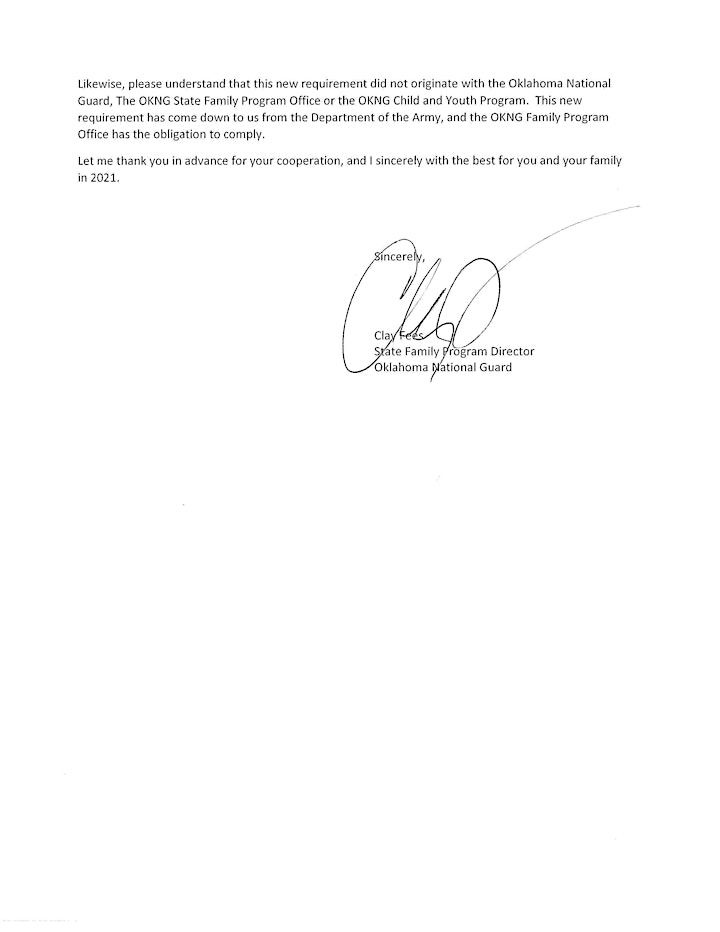 Likewise, please understand that this new requirement did not originate with the Oklahoma National Guard, The OKNG State Family Program Office or the OKNG Child and Youth Program. This new requirement has come down to us from the Department of the Army, and the OKNG Family Program Office has the obligation to comply.

Let me thank you in advance for your cooperation, and I sincerely with the best for you and your family in 2021.

Sincerely,

Clay Fees
State Family Program Director
Oklahoma National Guard